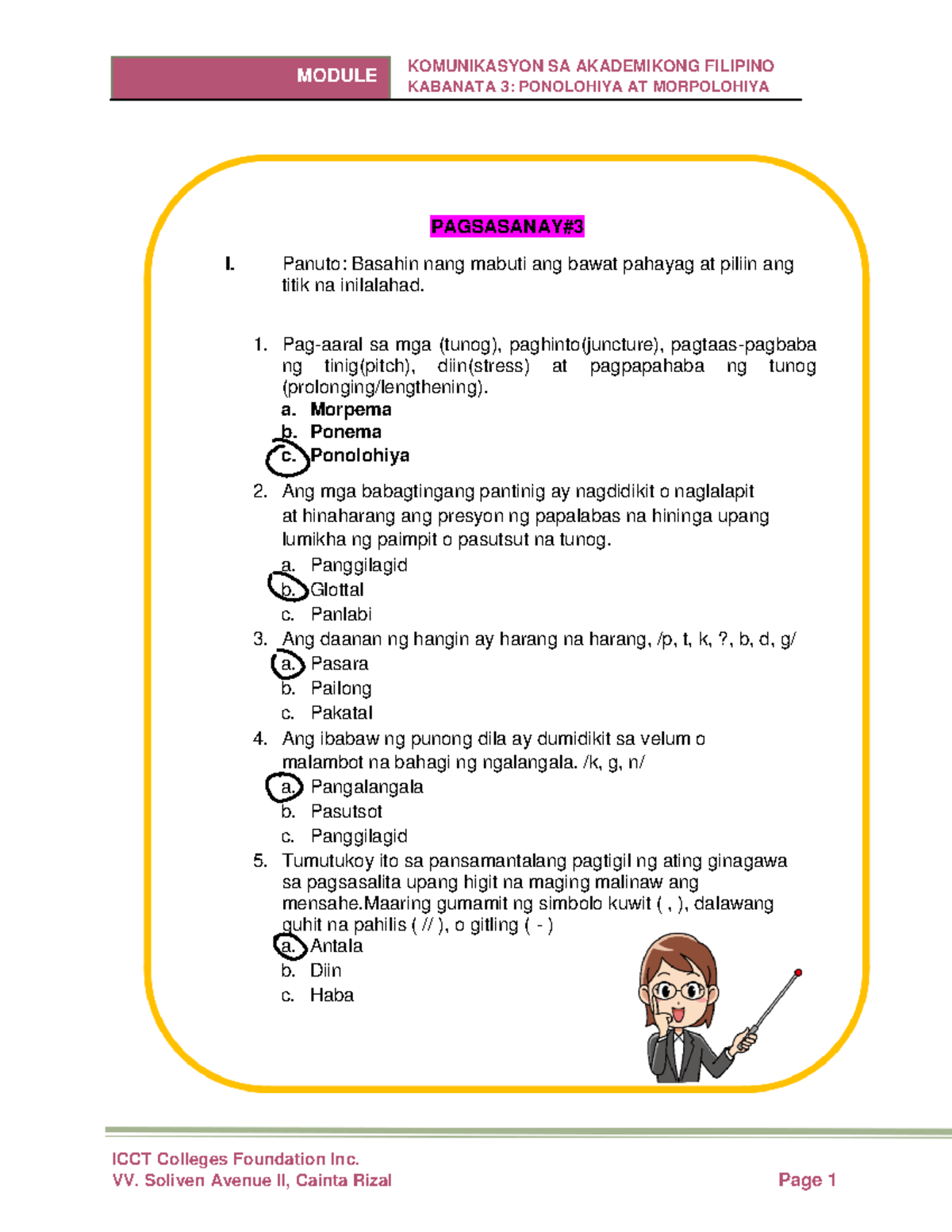 MODULE

KOMUNIKASYON SA AKADEMIKONG FILIPINO
KABANATA 3: PONOLOHIYA AT MORPOLOHIYA

PAGSASANAY#3

I. Panuto: Basahin nang mabuti ang bawat pahayag at piliin ang titik na inilalahad.

1. Pag-aaral sa mga (tunog), paghinto(juncture), pagtaas-pagbaba ng tinig(pitch), diin(stress) at pagpapahaba ng tunog (prolonging/lengthening).
a. Morpema
b. Ponema
c. Ponolohiya

2. Ang mga babagtingang pantinig ay nagdidikit o naglalapit at hinaharang ang presyon ng papalabas na hininga upang lumikha ng paimpit o pasutsut na tunog.
a. Panggilagid
b. Glottal
c. Panlabi

3. Ang daanan ng hangin ay harang na harang, /p, t, k, ?, b, d, g/
a. Pasara
b. Pailong
c. Pakatal

4. Ang ibabaw ng punong dila ay dumidikit sa velum o malambot na bahagi ng ngalangala. /k, g, n/
a. Pangalangala
b. Pasutsot
c. Panggilagid

5. Tumutukoy ito sa pansamantalang pagtigil ng ating ginagawa sa pagsasalita upang higit na maging malinaw ang mensahe.Maaring gumamit ng simbolo kuwit ( , ), dalawang guhit na pahilis ( // ), o gitling ( - )
a. Antala
b. Diin
c. Haba

ICCT Colleges Foundation Inc.
VV. Soliven Avenue II, Cainta Rizal

Page 1